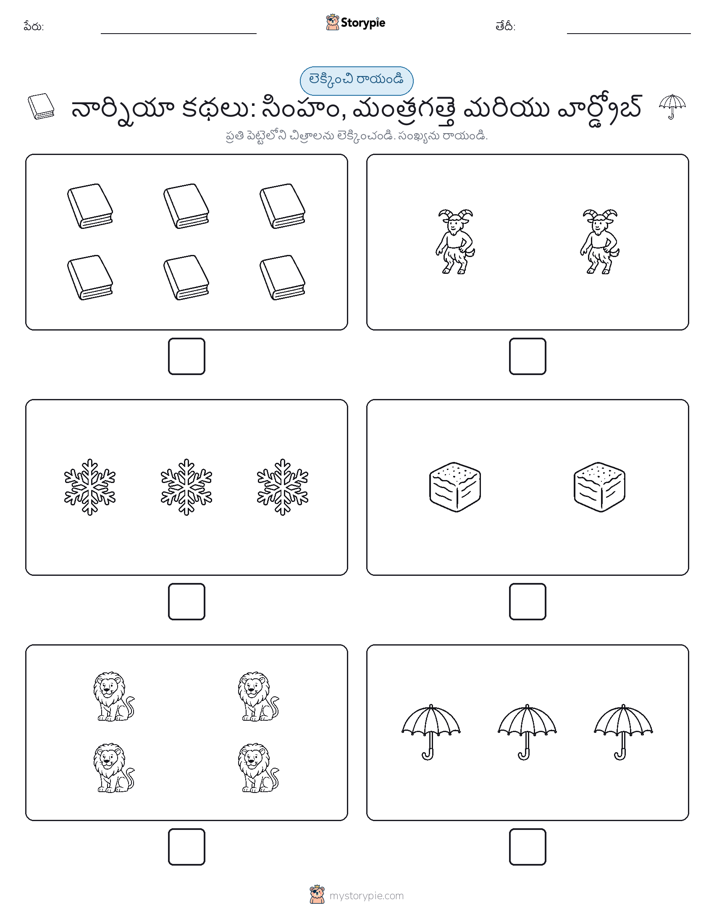 పేరు:

Storypie

తేదీ:

లెక్కించి రాయండి

నార్నియా కథలు: సింహం, మంత్రగత్తె మరియు వార్డ్రోబ్

ప్రతి పెట్టెలోని చిత్రాలను లెక్కించండి. సంఖ్యను రాయండి.

mystorypie.com